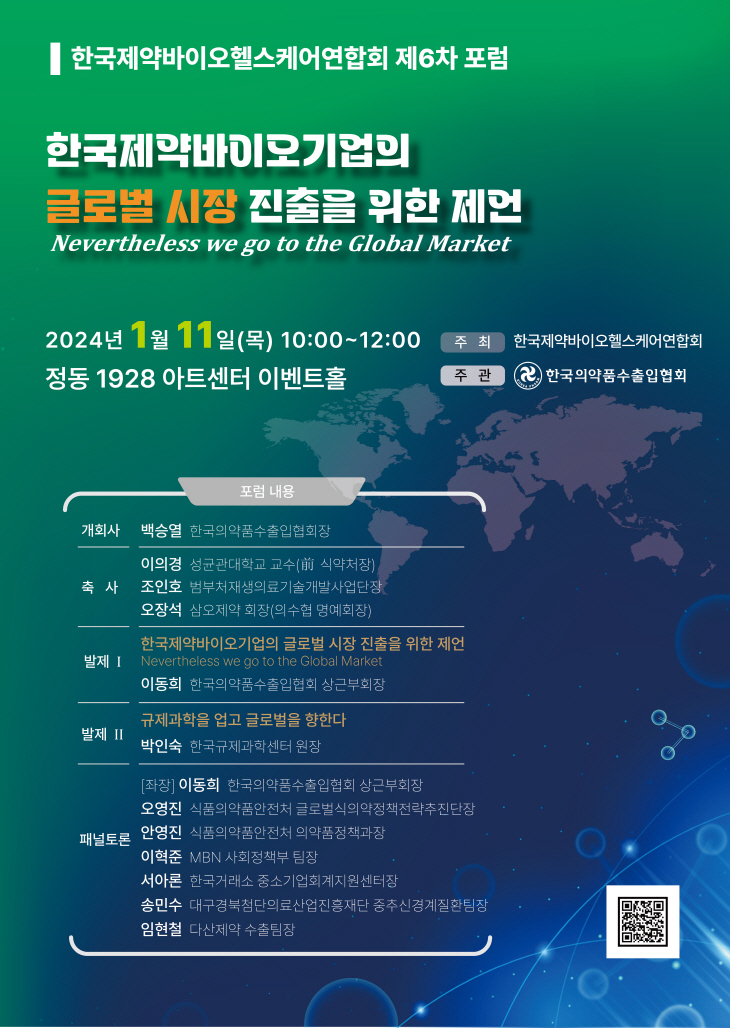 한국제약바이오헬스케어연합회 제6차 포럼

한국제약바이오기업의

글로벌 시장 진출을 위한 제언

Nevertheless we go to the Global Market

2024년 1월 11일(목) 10:00~12:00

정동 1928 아트센터 이벤트홀

주 최 한국제약바이오헬스케어연합회

주 관 한국의약품수출입협회

포럼 내용

개회사 백승열 한국의약품수출입협회장

축 사 이의경 성균관대학교 교수(前 식약처장)
조인호 범부처재생의료기술개발사업단장
오장석 삼오제약 회장(의수협 명예회장)

발제 I 한국제약바이오기업의 글로벌 시장 진출을 위한 제언
Nevertheless we go to the Global Market
이동희 한국의약품수출입협회 상근부회장

발제 II 규제과학을 업고 글로벌을 향한다
박인숙 한국규제과학센터 원장

패널토론 [좌장] 이동희 한국의약품수출입협회 상근부회장
오영진 식품의약품안전처 글로벌식의약정책전략추진단장
안영진 식품의약품안전처 의약품정책과장
이혁준 MBN 사회정책부 팀장
서아론 한국거래소 중소기업회계지원센터장
송민수 대구경북첨단의료산업진흥재단 중추신경계질환팀장
임현철 다산제약 수출팀장